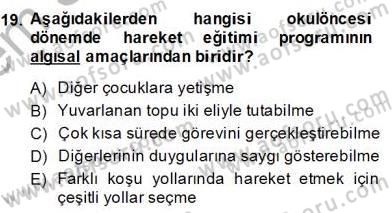 19. Aşağıdakilerden hangisi okulöncesi dönemde hareket eğitimi programının algısal amaçlarından biridir?

A) Diğer çocuklara yetişme
B) Yuvarlanan topu iki eliyle tutabilme
C) Çok kısa sürede görevini gerçekleştirebilme
D) Diğerlerinin duygularına saygı gösterebilme
E) Farklı koşu yollarında hareket etmek için çeşitli yollar seçme

www.aofsoru.com